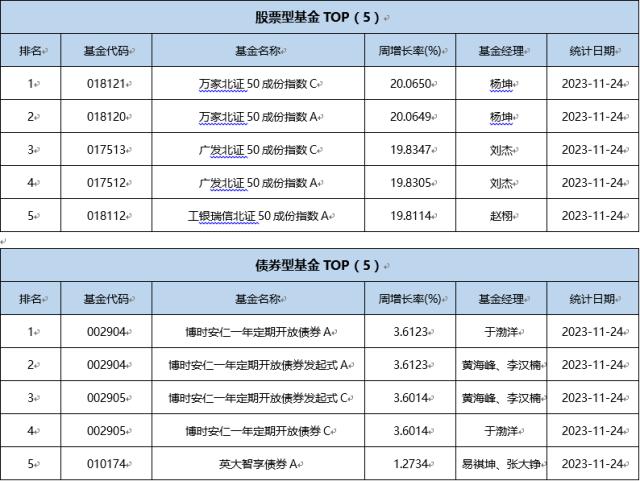 股票型基金 TOP（5）

| 排名 | 基金代码 | 基金名称 | 周增长率(%) | 基金经理 | 统计日期 |
|---|---|---|---|---|---|
| 1 | 018121 | 万家北证 50 成份指数 C | 20.0650 | 杨坤 | 2023-11-24 |
| 2 | 018120 | 万家北证 50 成份指数 A | 20.0649 | 杨坤 | 2023-11-24 |
| 3 | 017513 | 广发北证 50 成份指数 C | 19.8347 | 刘杰 | 2023-11-24 |
| 4 | 017512 | 广发北证 50 成份指数 A | 19.8305 | 刘杰 | 2023-11-24 |
| 5 | 018112 | 工银瑞信北证 50 成份指数 A | 19.8114 | 赵栩 | 2023-11-24 |

债券型基金 TOP（5）

| 排名 | 基金代码 | 基金名称 | 周增长率(%) | 基金经理 | 统计日期 |
|---|---|---|---|---|---|
| 1 | 002904 | 博时安仁一年定期开放债券 A | 3.6123 | 于渤洋 | 2023-11-24 |
| 2 | 002904 | 博时安仁一年定期开放债券发起式 A | 3.6123 | 黄海峰、李汉楠 | 2023-11-24 |
| 3 | 002905 | 博时安仁一年定期开放债券发起式 C | 3.6014 | 黄海峰、李汉楠 | 2023-11-24 |
| 4 | 002905 | 博时安仁一年定期开放债券 C | 3.6014 | 于渤洋 | 2023-11-24 |
| 5 | 010174 | 英大智享债券 A | 1.2734 | 易祺坤、张大铮 | 2023-11-24 |